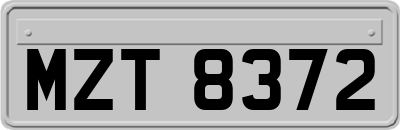 MZT 8372